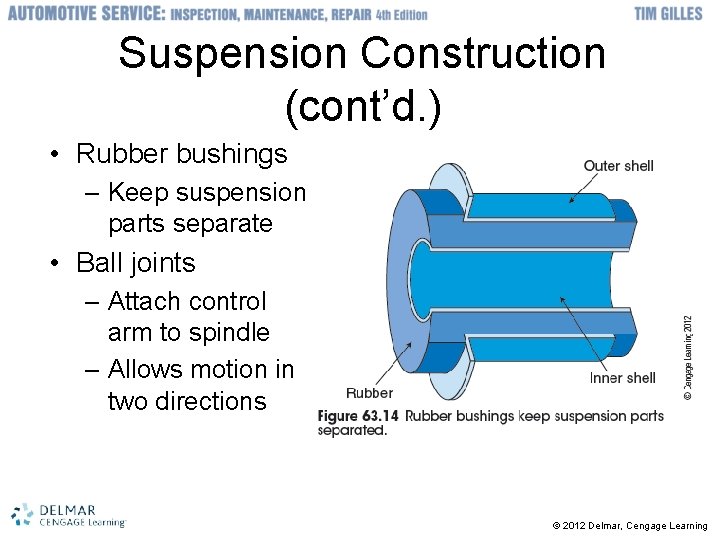 AUTOMOTIVE SERVICE: INSPECTION, MAINTENANCE, REPAIR 4th Edition

TIM GILLES

Suspension Construction (cont'd.)

• Rubber bushings
 – Keep suspension parts separate
• Ball joints
 – Attach control arm to spindle
 – Allows motion in two directions

Outer shell

Inner shell

Rubber

© Cengage Learning 2012

Figure 63.14 Rubber bushings keep suspension parts separated.

DELMAR CENGAGE Learning

© 2012 Delmar, Cengage Learning